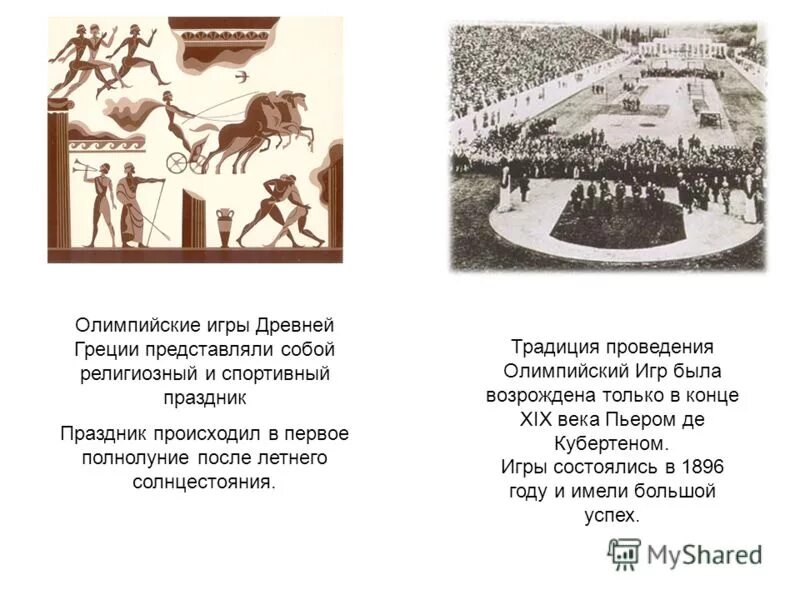 Олимпийские игры Древней Греции представляли собой религиозный и спортивный праздник

Праздник происходил в первое полнолуние после летнего солнцестояния.

Традиция проведения Олимпийский Игр была возрождена только в конце XIX века Пьером де Кубертеном.
Игры состоялись в 1896 году и имели большой успех.

MyShared